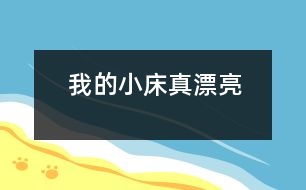 我的小床真漂亮